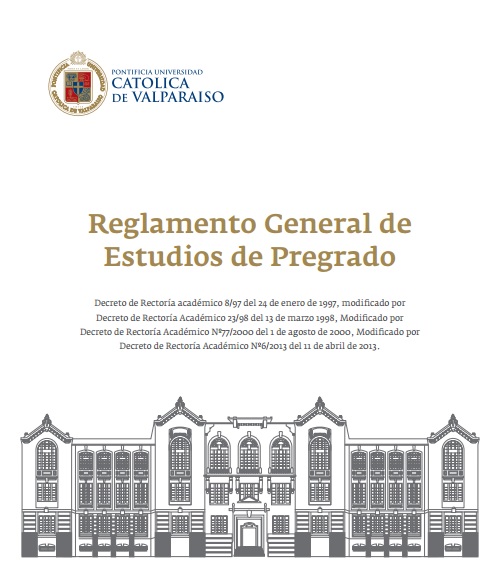 PONTIFICIA UNIVERSIDAD
CATOLICA
DE VALPARAISO

Reglamento General de
Estudios de Pregrado

Decreto de Rectoría académico 8/97 del 24 de enero de 1997, modificado por Decreto de Rectoría Académico 23/98 del 13 de marzo 1998, Modificado por Decreto de Rectoría Académico Nº77/2000 del 1 de agosto de 2000, Modificado por Decreto de Rectoría Académico Nº6/2013 del 11 de abril de 2013.